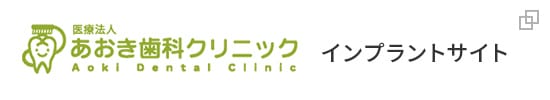 医療法人
あおき歯科クリニック
Aoki Dental Clinic

インプラントサイト